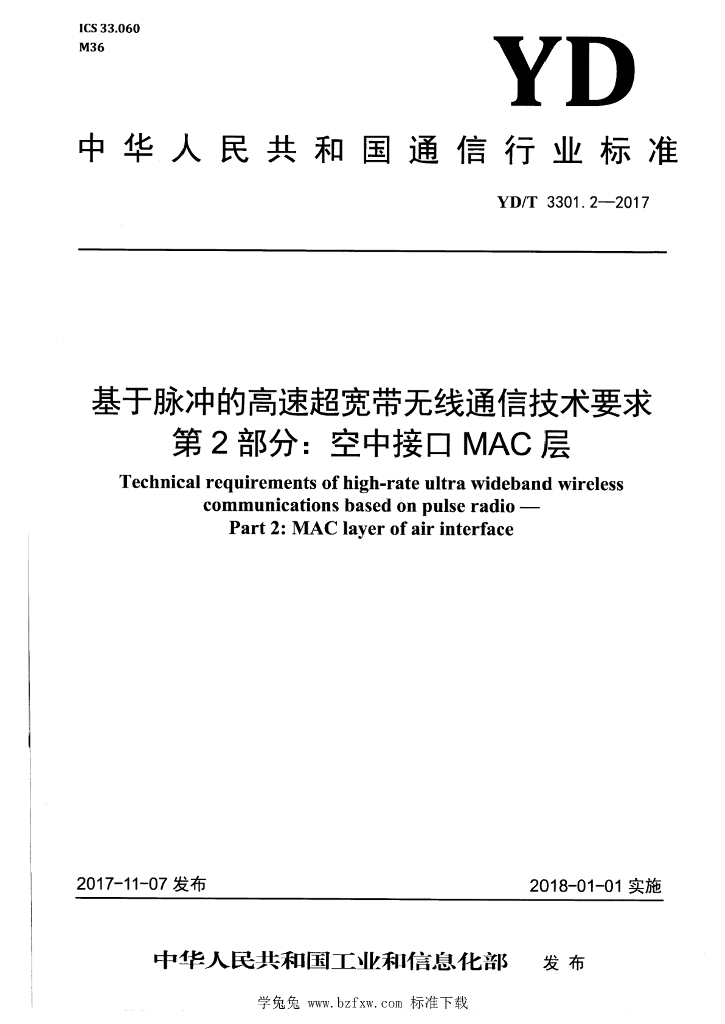 ICS 33.060
M36

YD

中华人民共和国通信行业标准

YD/T 3301.2—2017

基于脉冲的高速超宽带无线通信技术要求
第2部分：空中接口MAC层

Technical requirements of high-rate ultra wideband wireless communications based on pulse radio —
Part 2: MAC layer of air interface

2017-11-07发布 2018-01-01实施

中华人民共和国工业和信息化部 发布

学兔兔 www.bzfxw.com 标准下载